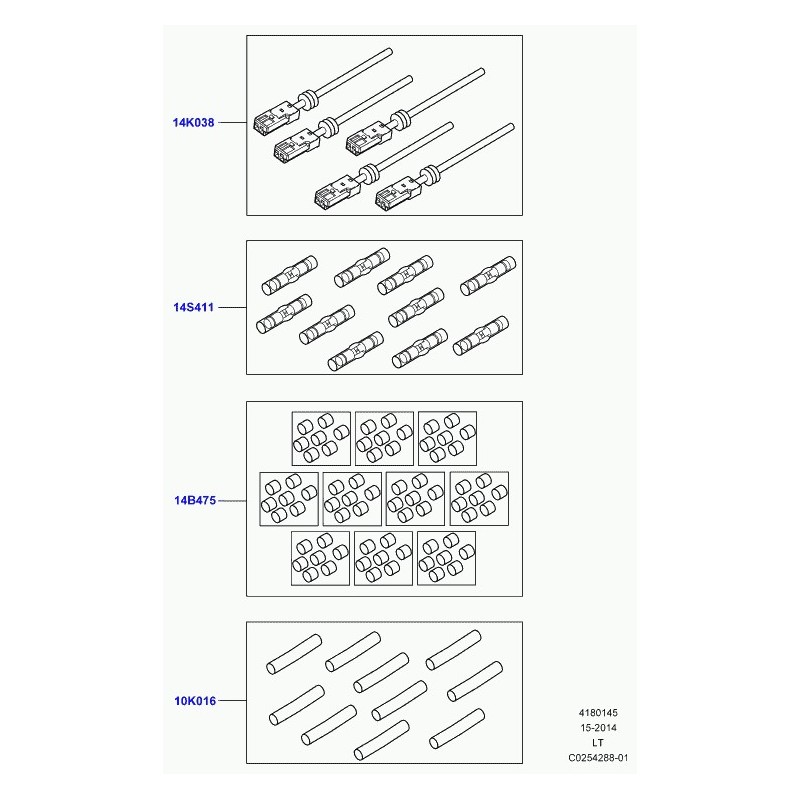 14K038

14S411

14B475

10K016

4180145
15-2014
LT
C0254288-01